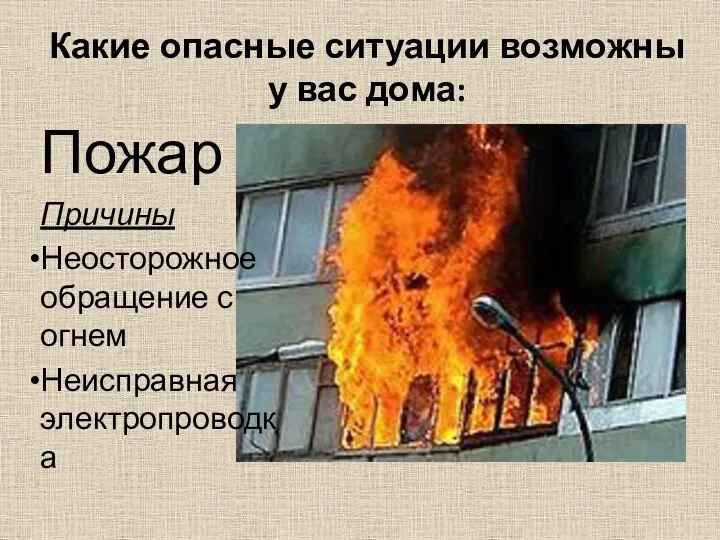 Какие опасные ситуации возможны у вас дома:

Пожар

Причины

•Неосторожное обращение с огнем

•Неисправная электропроводка